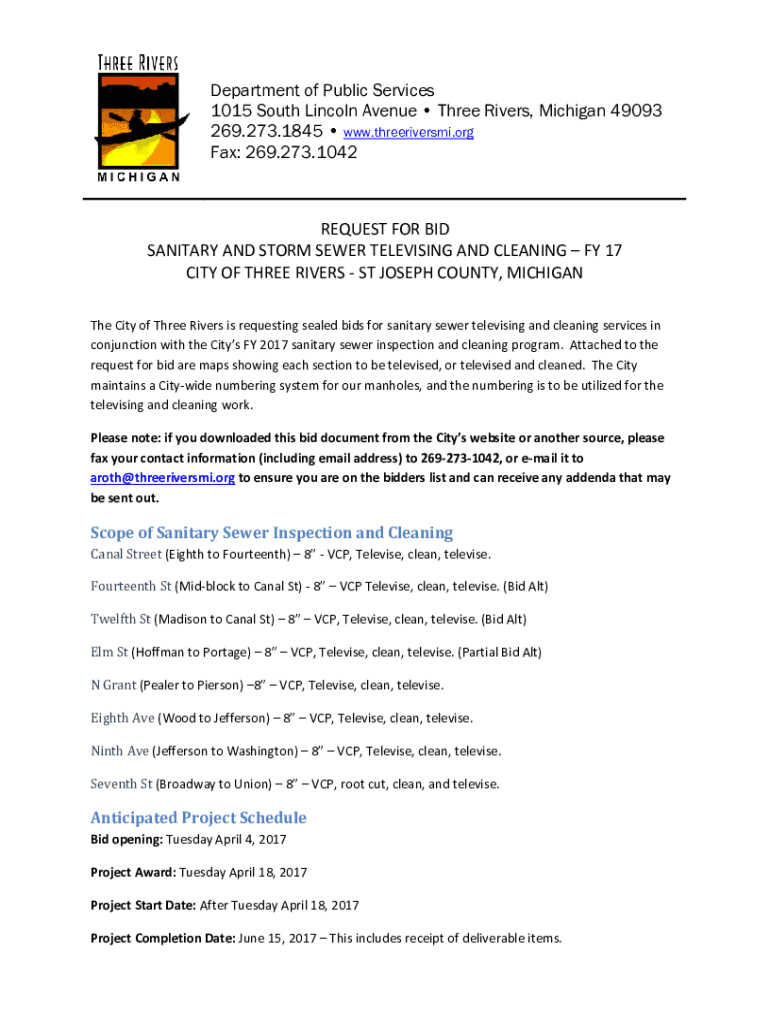 THREE RIVERS
MICHIGAN

Department of Public Services
1015 South Lincoln Avenue • Three Rivers, Michigan 49093
269.273.1845 • www.threeriversmi.org
Fax: 269.273.1042

REQUEST FOR BID
SANITARY AND STORM SEWER TELEVISING AND CLEANING – FY 17
CITY OF THREE RIVERS - ST JOSEPH COUNTY, MICHIGAN

The City of Three Rivers is requesting sealed bids for sanitary sewer televising and cleaning services in conjunction with the City's FY 2017 sanitary sewer inspection and cleaning program. Attached to the request for bid are maps showing each section to be televised, or televised and cleaned. The City maintains a City-wide numbering system for our manholes, and the numbering is to be utilized for the televising and cleaning work.

Please note: if you downloaded this bid document from the City's website or another source, please fax your contact information (including email address) to 269-273-1042, or e-mail it to aroth@threeriversmi.org to ensure you are on the bidders list and can receive any addenda that may be sent out.

Scope of Sanitary Sewer Inspection and Cleaning

Canal Street (Eighth to Fourteenth) – 8" - VCP, Televise, clean, televise.

Fourteenth St (Mid-block to Canal St) - 8" – VCP Televise, clean, televise. (Bid Alt)

Twelfth St (Madison to Canal St) – 8" – VCP, Televise, clean, televise. (Bid Alt)

Elm St (Hoffman to Portage) – 8" – VCP, Televise, clean, televise. (Partial Bid Alt)

N Grant (Pealer to Pierson) –8" – VCP, Televise, clean, televise.

Eighth Ave (Wood to Jefferson) – 8" – VCP, Televise, clean, televise.

Ninth Ave (Jefferson to Washington) – 8" – VCP, Televise, clean, televise.

Seventh St (Broadway to Union) – 8" – VCP, root cut, clean, and televise.

Anticipated Project Schedule

Bid opening: Tuesday April 4, 2017

Project Award: Tuesday April 18, 2017

Project Start Date: After Tuesday April 18, 2017

Project Completion Date: June 15, 2017 – This includes receipt of deliverable items.